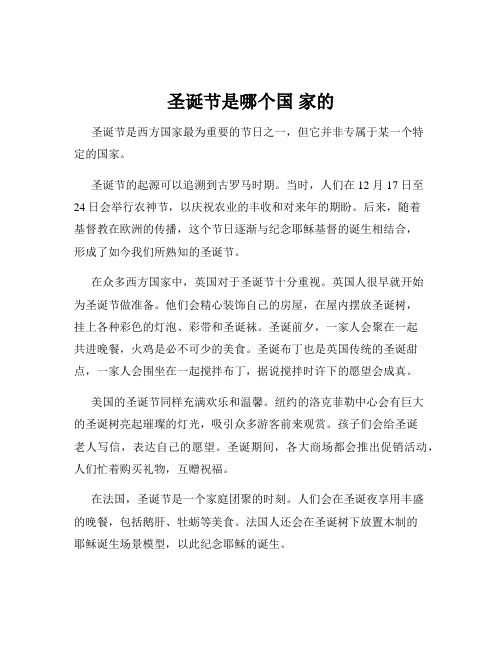 圣诞节是哪个国 家的

圣诞节是西方国家最为重要的节日之一，但它并非专属于某一个特定的国家。

圣诞节的起源可以追溯到古罗马时期。当时，人们在 12 月 17 日至 24 日会举行农神节，以庆祝农业的丰收和对来年的期盼。后来，随着基督教在欧洲的传播，这个节日逐渐与纪念耶稣基督的诞生相结合，形成了如今我们所熟知的圣诞节。

在众多西方国家中，英国对于圣诞节十分重视。英国人很早就开始为圣诞节做准备。他们会精心装饰自己的房屋，在屋内摆放圣诞树，挂上各种彩色的灯泡、彩带和圣诞袜。圣诞前夕，一家人会聚在一起共进晚餐，火鸡是必不可少的美食。圣诞布丁也是英国传统的圣诞甜点，一家人会围坐在一起搅拌布丁，据说搅拌时许下的愿望会成真。

美国的圣诞节同样充满欢乐和温馨。纽约的洛克菲勒中心会有巨大的圣诞树亮起璀璨的灯光，吸引众多游客前来观赏。孩子们会给圣诞老人写信，表达自己的愿望。圣诞期间，各大商场都会推出促销活动，人们忙着购买礼物，互赠祝福。

在法国，圣诞节是一个家庭团聚的时刻。人们会在圣诞夜享用丰盛的晚餐，包括鹅肝、牡蛎等美食。法国人还会在圣诞树下放置木制的耶稣诞生场景模型，以此纪念耶稣的诞生。